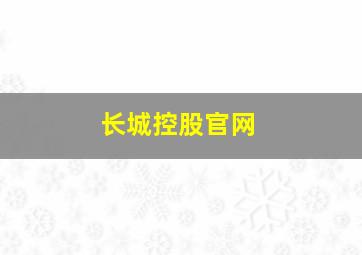 长城控股官网